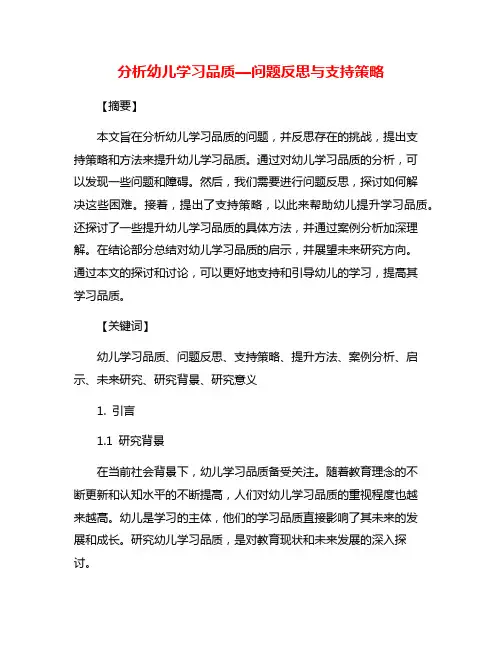 分析幼儿学习品质—问题反思与支持策略

【摘要】

本文旨在分析幼儿学习品质的问题，并反思存在的挑战，提出支持策略和方法来提升幼儿学习品质。通过对幼儿学习品质的分析，可以发现一些问题和障碍。然后，我们需要进行问题反思，探讨如何解决这些困难。接着，提出了支持策略，以此来帮助幼儿提升学习品质。还探讨了一些提升幼儿学习品质的具体方法，并通过案例分析加深理解。在结论部分总结对幼儿学习品质的启示，并展望未来研究方向。通过本文的探讨和讨论，可以更好地支持和引导幼儿的学习，提高其学习品质。

【关键词】

幼儿学习品质、问题反思、支持策略、提升方法、案例分析、启示、未来研究、研究背景、研究意义

1. 引言

1.1 研究背景

在当前社会背景下，幼儿学习品质备受关注。随着教育理念的不断更新和认知水平的不断提高，人们对幼儿学习品质的重视程度也越来越高。幼儿是学习的主体，他们的学习品质直接影响了其未来的发展和成长。研究幼儿学习品质，是对教育现状和未来发展的深入探讨。